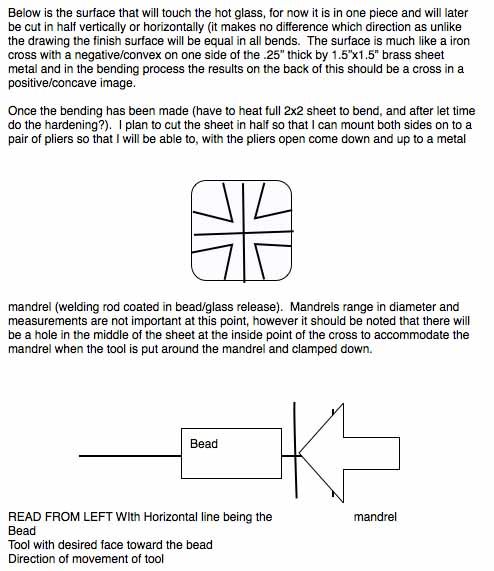 Below is the surface that will touch the hot glass, for now it is in one piece and will later be cut in half vertically or horizontally (it makes no difference which direction as unlike the drawing the finish surface will be equal in all bends. The surface is much like a iron cross with a negative/convex on one side of the .25" thick by 1.5"x1.5" brass sheet metal and in the bending process the results on the back of this should be a cross in a positive/concave image.

Once the bending has been made (have to heat full 2x2 sheet to bend, and after let time do the hardening?). I plan to cut the sheet in half so that I can mount both sides on to a pair of pliers so that I will be able to, with the pliers open come down and up to a metal

mandrel (welding rod coated in bead/glass release). Mandrels range in diameter and measurements are not important at this point, however it should be noted that there will be a hole in the middle of the sheet at the inside point of the cross to accommodate the mandrel when the tool is put around the mandrel and clamped down.

Bead

READ FROM LEFT WIth Horizontal line being the mandrel
Bead
Tool with desired face toward the bead
Direction of movement of tool